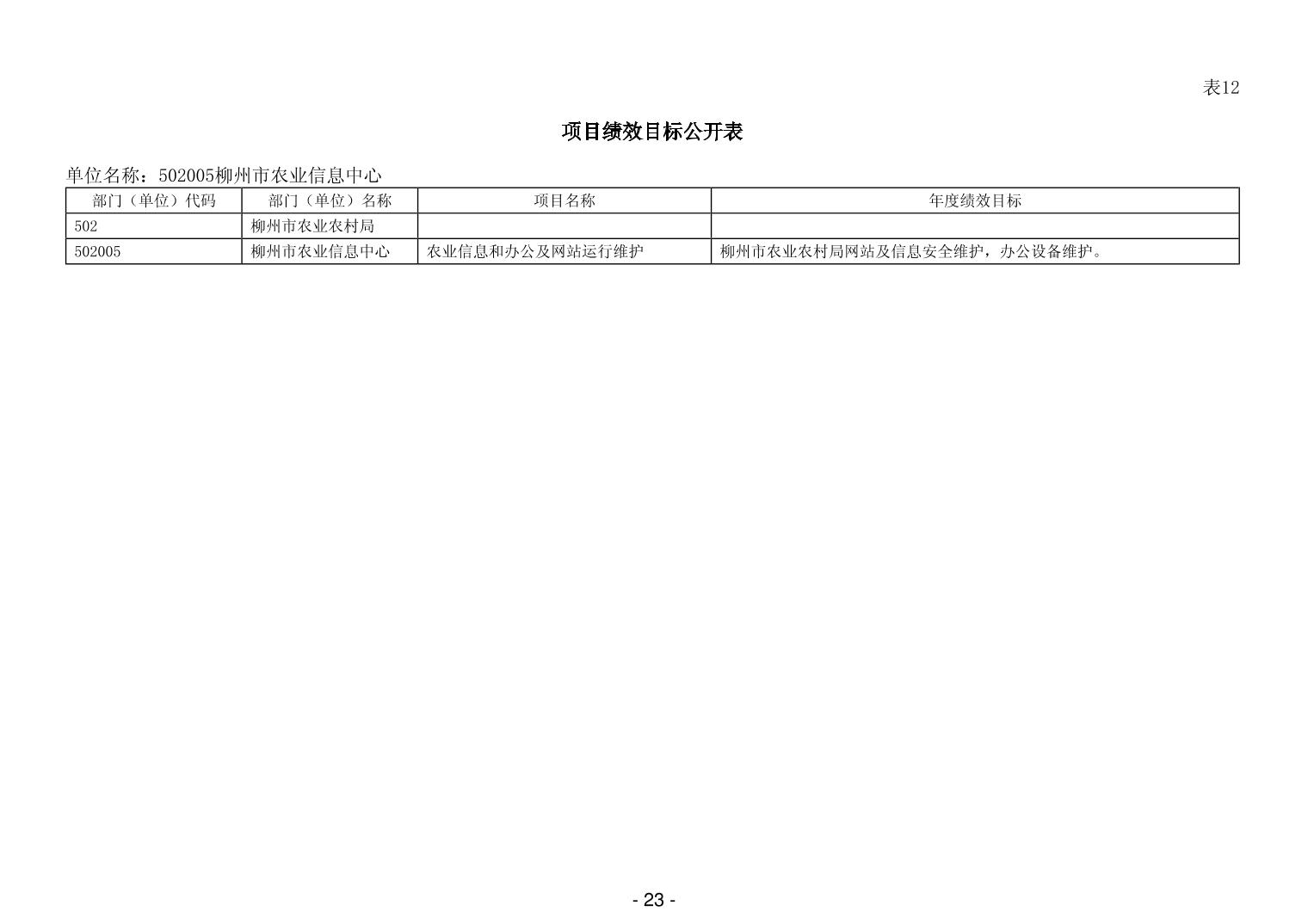 表12

项目绩效目标公开表

单位名称：502005柳州市农业信息中心

| 部门（单位）代码 | 部门（单位）名称 | 项目名称 | 年度绩效目标 |
|---|---|---|---|
| 502 | 柳州市农业农村局 | | |
| 502005 | 柳州市农业信息中心 | 农业信息和办公及网站运行维护 | 柳州市农业农村局网站及信息安全维护，办公设备维护。 |

- 23 -